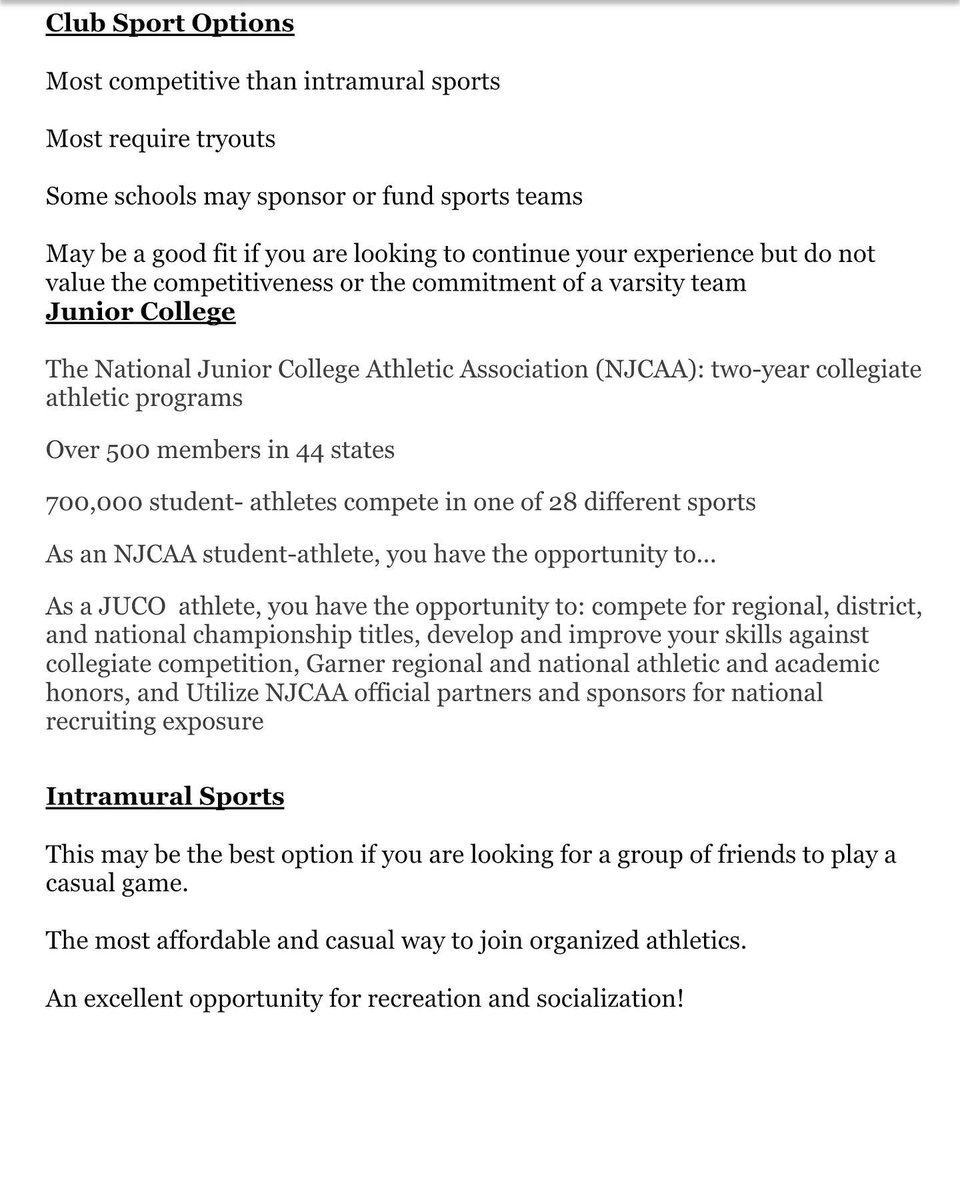 Club Sport Options

Most competitive than intramural sports

Most require tryouts

Some schools may sponsor or fund sports teams

May be a good fit if you are looking to continue your experience but do not value the competitiveness or the commitment of a varsity team

Junior College

The National Junior College Athletic Association (NJCAA): two-year collegiate athletic programs

Over 500 members in 44 states

700,000 student- athletes compete in one of 28 different sports

As an NJCAA student-athlete, you have the opportunity to...

As a JUCO athlete, you have the opportunity to: compete for regional, district, and national championship titles, develop and improve your skills against collegiate competition, Garner regional and national athletic and academic honors, and Utilize NJCAA official partners and sponsors for national recruiting exposure

Intramural Sports

This may be the best option if you are looking for a group of friends to play a casual game.

The most affordable and casual way to join organized athletics.

An excellent opportunity for recreation and socialization!